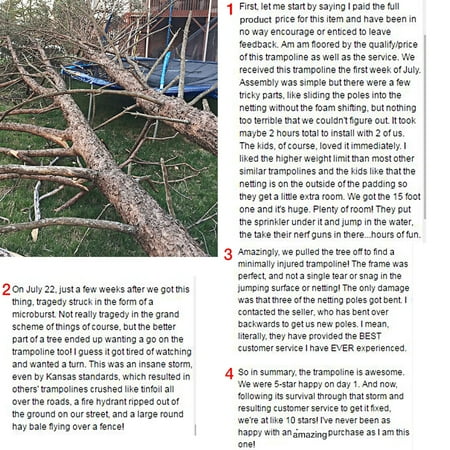 1 First, let me start by saying I paid the full product price for this item and have been in no way encourage or enticed to leave feedback. Am am floored by the qualify/price of this trampoline as well as the service. We received this trampoline the first week of July. Assembly was simple but there were a few tricky parts, like sliding the poles into the netting without the foam shifting, but nothing too terrible that we couldn't figure out. It took maybe 2 hours total to install with 2 of us. The kids, of course, loved it immediately. I liked the higher weight limit than most other similar trampolines and the kids like that the netting is on the outside of the padding so they get a little extra room. We got the 15 foot one and it's huge. Plenty of room! They put the sprinkler under it and jump in the water, the take their nerf guns in there...hours of fun.

2 On July 22, just a few weeks after we got this thing, tragedy struck in the form of a microburst. Not really tragedy in the grand scheme of things of course, but the better part of a tree ended up wanting a go on the trampoline too! I guess it got tired of watching and wanted a turn. This was an insane storm, even by Kansas standards, which resulted in others' trampolines crushed like tinfoil all over the roads, a fire hydrant ripped out of the ground on our street, and a large round hay bale flying over a fence!

3 Amazingly, we pulled the tree off to find a minimally injured trampoline! The frame was perfect, and not a single tear or snag in the jumping surface or netting! The only damage was that three of the netting poles got bent. I contacted the seller, who has bent over backwards to get us new poles. I mean, literally, they have provided the BEST customer service I have EVER experienced.

4 So in summary, the trampoline is awesome. We were 5-star happy on day 1. And now, following its survival through that storm and resulting customer service to get it fixed, we're at like 10 stars! I've never been as happy with an amazing purchase as I am this one!